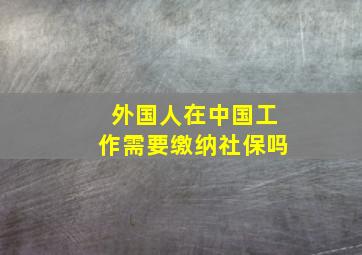 外国人在中国工作需要缴纳社保吗